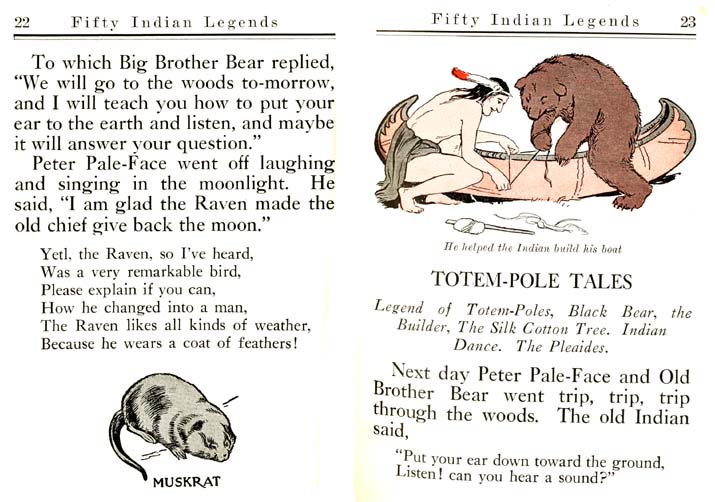 22 Fifty Indian Legends

To which Big Brother Bear replied, "We will go to the woods to-morrow, and I will teach you how to put your ear to the earth and listen, and maybe it will answer your question."

Peter Pale-Face went off laughing and singing in the moonlight. He said, "I am glad the Raven made the old chief give back the moon."

Yetl, the Raven, so I've heard,
Was a very remarkable bird,
Please explain if you can,
How he changed into a man,
The Raven likes all kinds of weather,
Because he wears a coat of feathers!

MUSKRAT

Fifty Indian Legends 23

He helped the Indian build his boat

TOTEM-POLE TALES

Legend of Totem-Poles, Black Bear, the Builder, The Silk Cotton Tree. Indian Dance. The Pleaides.

Next day Peter Pale-Face and Old Brother Bear went trip, trip, trip through the woods. The old Indian said,

"Put your ear down toward the ground,
Listen! can you hear a sound?"